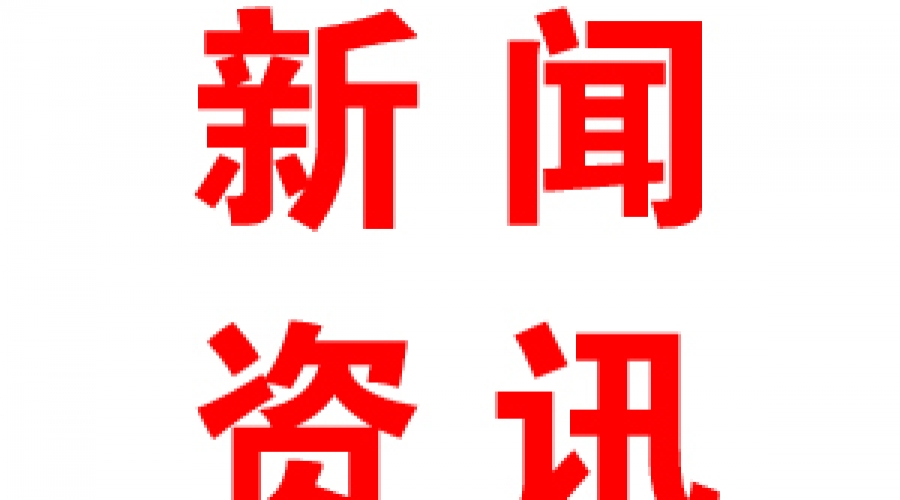 新闻
资讯